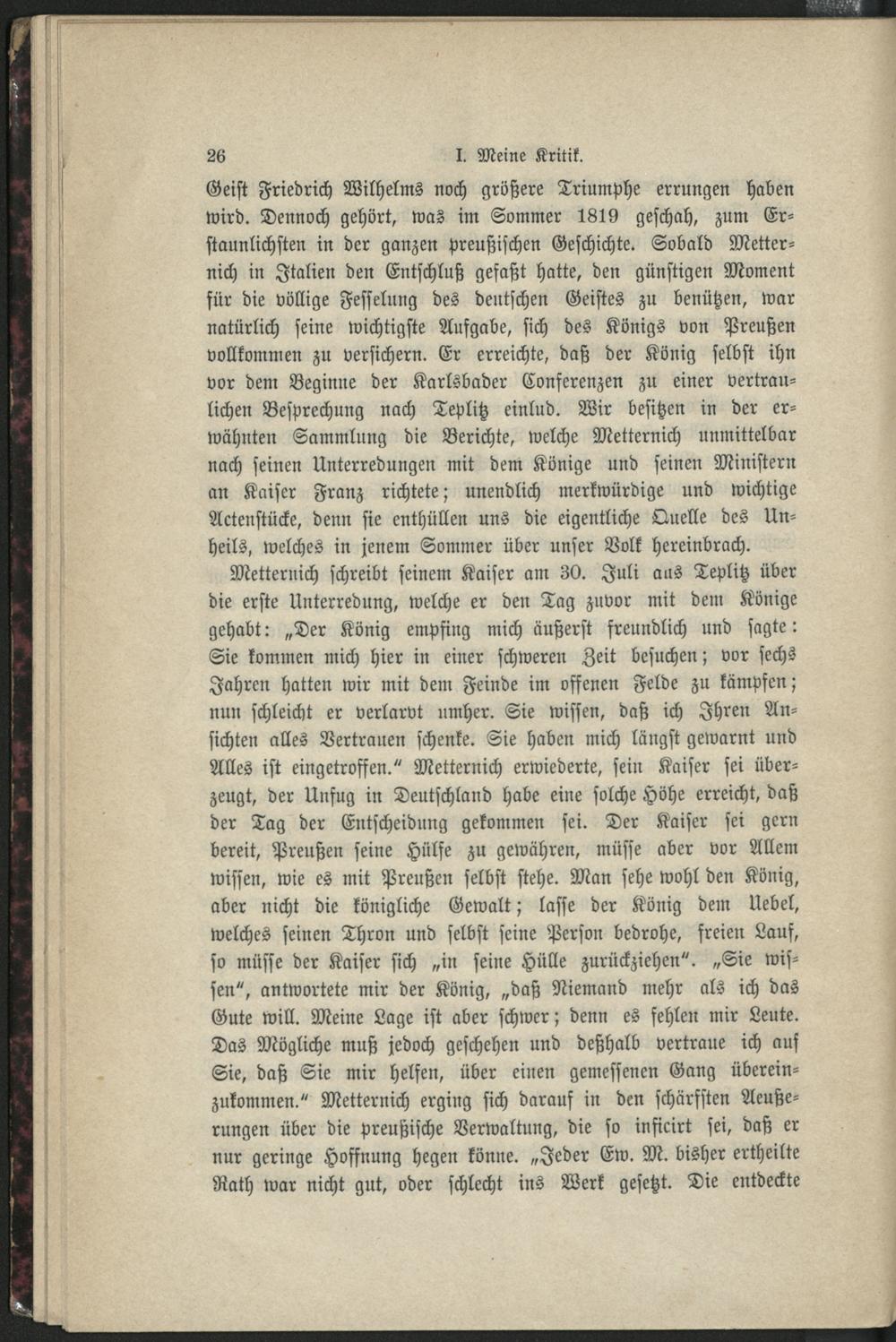 26 I. Meine Kritik.

Geist Friedrich Wilhelms noch größere Triumphe errungen haben wird. Dennoch gehört, was im Sommer 1819 geschah, zum Erstaunlichsten in der ganzen preußischen Geschichte. Sobald Metternich in Italien den Entschluß gefaßt hatte, den günstigen Moment für die völlige Fesselung des deutschen Geistes zu benützen, war natürlich seine wichtigste Aufgabe, sich des Königs von Preußen vollkommen zu versichern. Er erreichte, daß der König selbst ihn vor dem Beginne der Karlsbader Conferenzen zu einer vertraulichen Besprechung nach Teplitz einlud. Wir besitzen in der erwähnten Sammlung die Berichte, welche Metternich unmittelbar nach seinen Unterredungen mit dem Könige und seinen Ministern an Kaiser Franz richtete; unendlich merkwürdige und wichtige Actenstücke, denn sie enthüllen uns die eigentliche Quelle des Unheils, welches in jenem Sommer über unser Volk hereinbrach.

Metternich schreibt seinem Kaiser am 30. Juli aus Teplitz über die erste Unterredung, welche er den Tag zuvor mit dem Könige gehabt: „Der König empfing mich äußerst freundlich und sagte: Sie kommen mich hier in einer schweren Zeit besuchen; vor sechs Jahren hatten wir mit dem Feinde im offenen Felde zu kämpfen; nun schleicht er verlarvt umher. Sie wissen, daß ich Ihren Ansichten alles Vertrauen schenke. Sie haben mich längst gewarnt und Alles ist eingetroffen." Metternich erwiederte, sein Kaiser sei überzeugt, der Unfug in Deutschland habe eine solche Höhe erreicht, daß der Tag der Entscheidung gekommen sei. Der Kaiser sei gern bereit, Preußen seine Hülfe zu gewähren, müsse aber vor Allem wissen, wie es mit Preußen selbst stehe. Man sehe wohl den König, aber nicht die königliche Gewalt; lasse der König dem Uebel, welches seinen Thron und selbst seine Person bedrohe, freien Lauf, so müsse der Kaiser sich „in seine Hülle zurückziehen". „Sie wissen", antwortete mir der König, „daß Niemand mehr als ich das Gute will. Meine Lage ist aber schwer; denn es fehlen mir Leute. Das Mögliche muß jedoch geschehen und deßhalb vertraue ich auf Sie, daß Sie mir helfen, über einen gemessenen Gang übereinzukommen." Metternich erging sich darauf in den schärfsten Aeußerungen über die preußische Verwaltung, die so inficirt sei, daß er nur geringe Hoffnung hegen könne. „Jeder Ew. M. bisher ertheilte Rath war nicht gut, oder schlecht ins Werk gesetzt. Die entdeckte